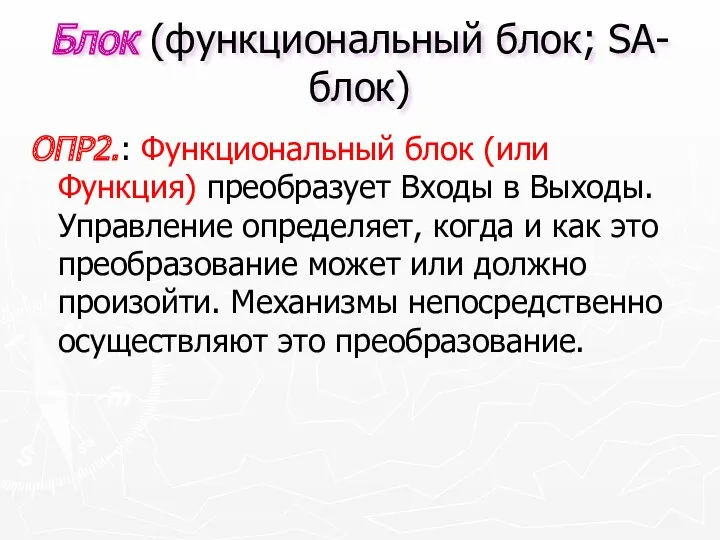 Блок (функциональный блок; SA-блок)

ОПР2.: Функциональный блок (или Функция) преобразует Входы в Выходы. Управление определяет, когда и как это преобразование может или должно произойти. Механизмы непосредственно осуществляют это преобразование.